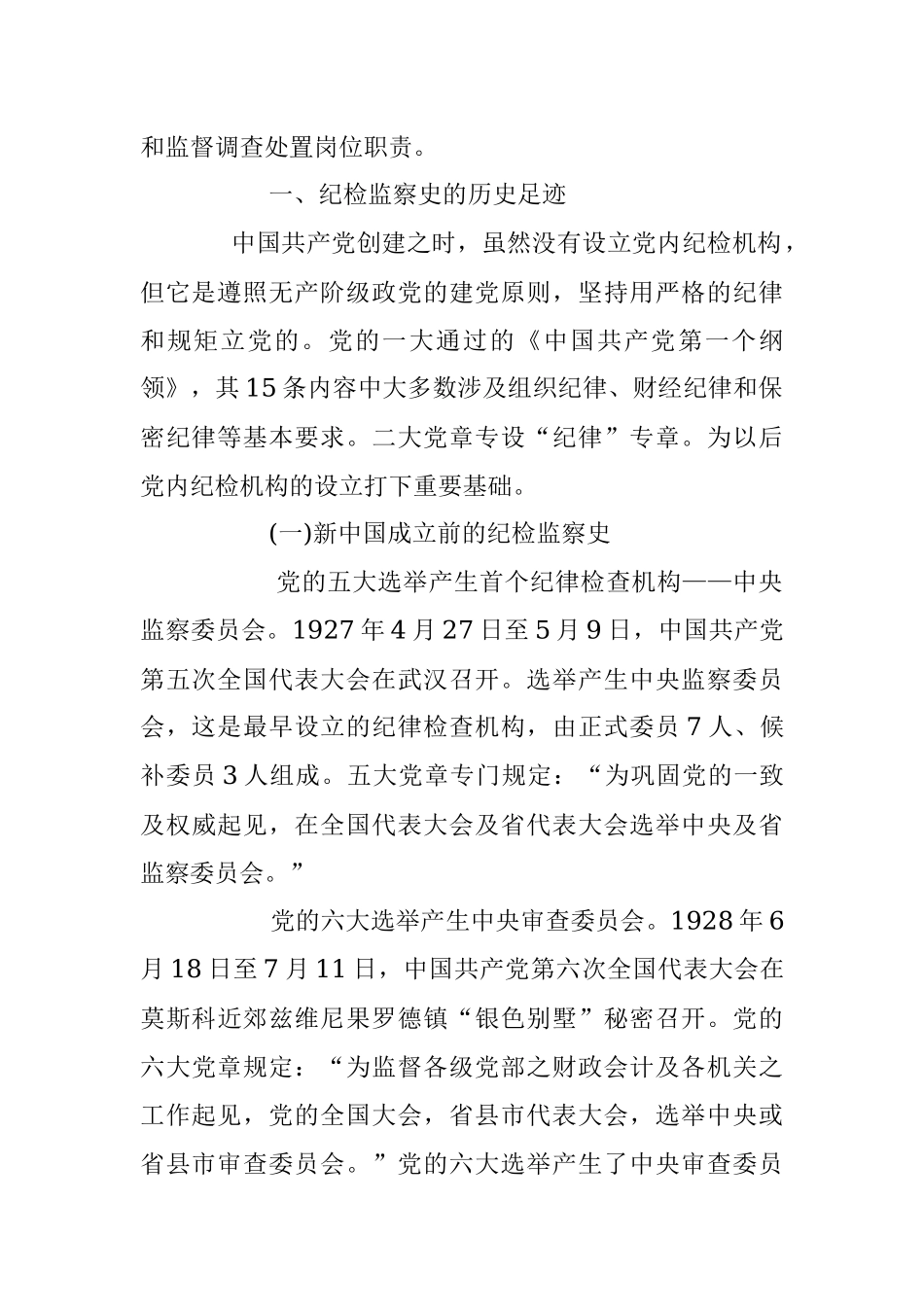 和监督调查处置岗位职责。

一、纪检监察史的历史足迹

中国共产党创建之时，虽然没有设立党内纪检机构，但它是遵照无产阶级政党的建党原则，坚持用严格的纪律和规矩立党的。党的一大通过的《中国共产党第一个纲领》，其15条内容中大多数涉及组织纪律、财经纪律和保密纪律等基本要求。二大党章专设“纪律”专章。为以后党内纪检机构的设立打下重要基础。

(一)新中国成立前的纪检监察史

党的五大选举产生首个纪律检查机构——中央监察委员会。1927年4月27日至5月9日，中国共产党第五次全国代表大会在武汉召开。选举产生中央监察委员会，这是最早设立的纪律检查机构，由正式委员7人、候补委员3人组成。五大党章专门规定：“为巩固党的一致及权威起见，在全国代表大会及省代表大会选举中央及省监察委员会。”

党的六大选举产生中央审查委员会。1928年6月18日至7月11日，中国共产党第六次全国代表大会在莫斯科近郊兹维尼果罗德镇“银色别墅”秘密召开。党的六大党章规定：“为监督各级党部之财政会计及各机关之工作起见，党的全国大会，省县市代表大会，选举中央或省县市审查委员会。”党的六大选举产生了中央审查委员